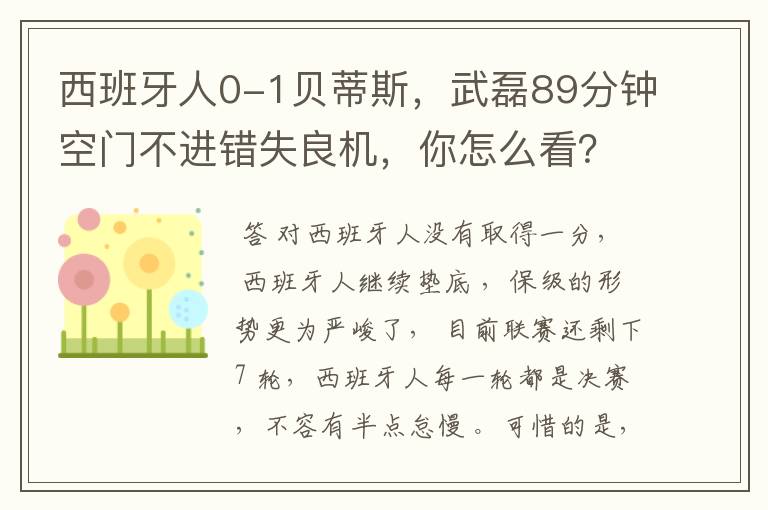 西班牙人0-1贝蒂斯，武磊89分钟空门不进错失良机，你怎么看？

答 对西班牙人没有取得一分，西班牙人继续垫底，保级的形势更为严峻了，目前联赛还剩下7轮，西班牙人每一轮都是决赛，不容有半点怠慢。可惜的是，